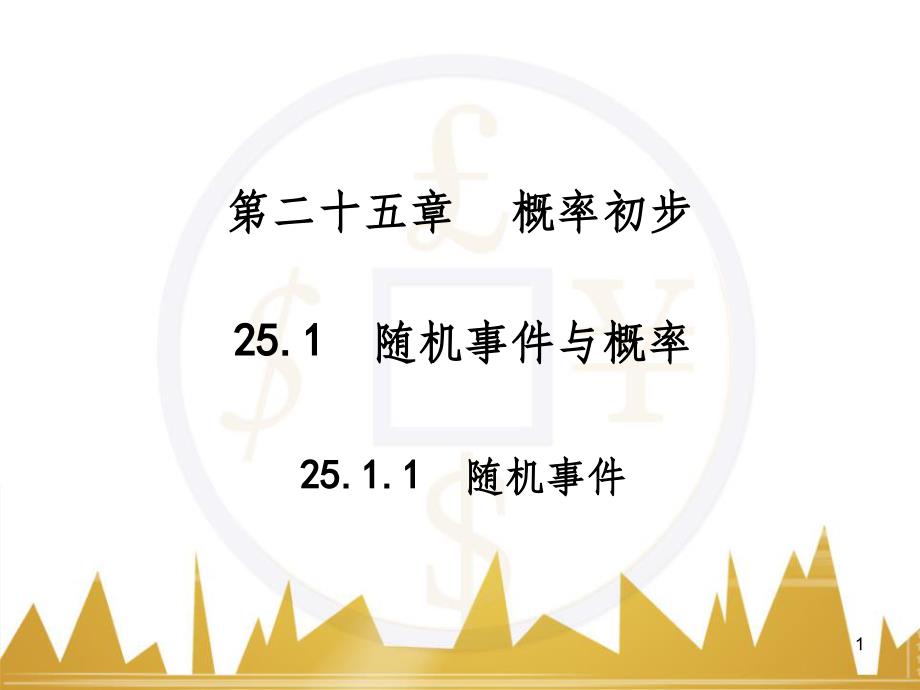 第二十五章　概率初步

25.1　随机事件与概率

25.1.1　随机事件

1